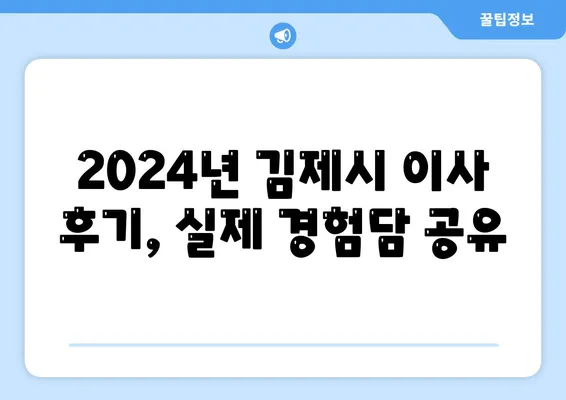 꿀팁정보

2024년 김제시 이사 후기, 실제 경험담 공유